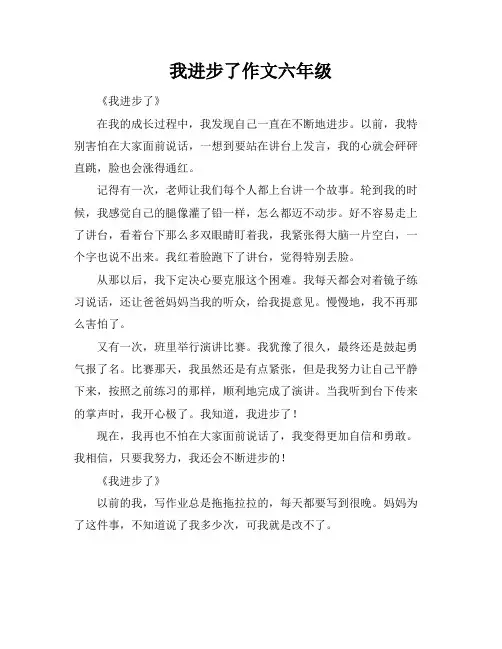 我进步了作文六年级

《我进步了》

在我的成长过程中，我发现自己一直在不断地进步。以前，我特别害怕在大家面前说话，一想到要站在讲台上发言，我的心就会砰砰直跳，脸也会涨得通红。

记得有一次，老师让我们每个人都上台讲一个故事。轮到我的时候，我感觉自己的腿像灌了铅一样，怎么都迈不动步。好不容易走上了讲台，看着台下那么多双眼睛盯着我，我紧张得大脑一片空白，一个字也说不出来。我红着脸跑下了讲台，觉得特别丢脸。

从那以后，我下定决心要克服这个困难。我每天都会对着镜子练习说话，还让爸爸妈妈当我的听众，给我提意见。慢慢地，我不再那么害怕了。

又有一次，班里举行演讲比赛。我犹豫了很久，最终还是鼓起勇气报了名。比赛那天，我虽然还是有点紧张，但是我努力让自己平静下来，按照之前练习的那样，顺利地完成了演讲。当我听到台下传来的掌声时，我开心极了。我知道，我进步了！

现在，我再也不怕在大家面前说话了，我变得更加自信和勇敢。我相信，只要我努力，我还会不断进步的！

《我进步了》

以前的我，写作业总是拖拖拉拉的，每天都要写到很晚。妈妈为了这件事，不知道说了我多少次，可我就是改不了。